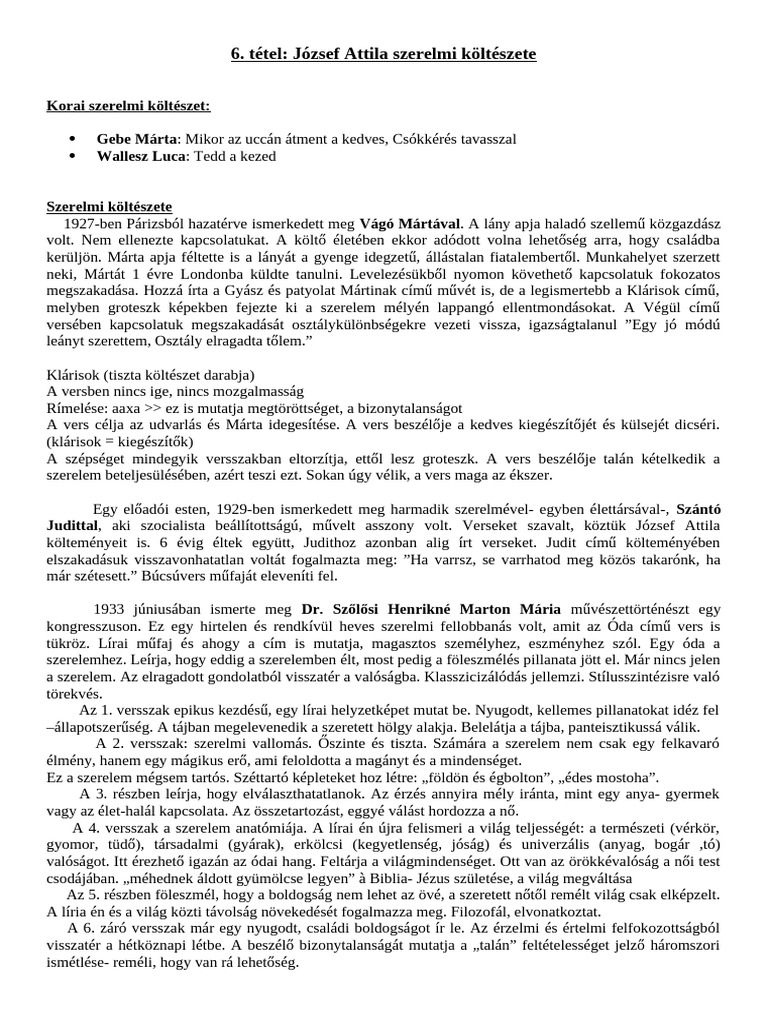 6. tétel: József Attila szerelmi költészete

Korai szerelmi költészet:

• Gebe Márta: Mikor az uccán átment a kedves, Csókkérés tavasszal
• Wallesz Luca: Tedd a kezed

Szerelmi költészete
1927-ben Párizsból hazatérve ismerkedett meg Vágó Mártával. A lány apja haladó szellemű közgazdász volt. Nem ellenezte kapcsolatukat. A költő életében ekkor adódott volna lehetőség arra, hogy családba kerüljön. Márta apja féltette is a lányát a gyenge idegzetű, állástalan fiatalembertől. Munkahelyet szerzett neki, Mártát 1 évre Londonba küldte tanulni. Levelezésükből nyomon követhető kapcsolatuk fokozatos megszakadása. Hozzá írta a Gyász és patyolat Mártinak című művét is, de a legismertebb a Klárisok című, melyben groteszk képekben fejezte ki a szerelem mélyén lappangó ellentmondásokat. A Végül című versében kapcsolatuk megszakadását osztálykülönbségekre vezeti vissza, igazságtalanul ”Egy jó módú leányt szerettem, Osztály elragadta tőlem.”

Klárisok (tiszta költészet darabja)
A versben nincs ige, nincs mozgalmasság
Rímelése: aaxa >> ez is mutatja megtöröttséget, a bizonytalanságot
A vers célja az udvarlás és Márta idegesítése. A vers beszélője a kedves kiegészítőjét és külsejét dicséri. (klárisok = kiegészítők)
A szépséget mindegyik versszakban eltorzítja, ettől lesz groteszk. A vers beszélője talán kételkedik a szerelem beteljesülésében, azért teszi ezt. Sokan úgy vélik, a vers maga az ékszer.

Egy előadói esten, 1929-ben ismerkedett meg harmadik szerelmével- egyben élettársával-, Szántó Judittal, aki szocialista beállítottságú, művelt asszony volt. Verseket szavalt, köztük József Attila költeményeit is. 6 évig éltek együtt, Judithoz azonban alig írt verseket. Judit című költeményében elszakadásuk visszavonhatatlan voltát fogalmazta meg: ”Ha varrsz, se varrhatod meg közös takarónk, ha már szétesett.” Búcsúvers műfaját eleveníti fel.

1933 júniusában ismerte meg Dr. Szőlősi Henrikné Marton Mária művészettörténészt egy kongresszuson. Ez egy hirtelen és rendkívül heves szerelmi fellobbanás volt, amit az Óda című vers is tükröz. Lírai műfaj és ahogy a cím is mutatja, magasztos személyhez, eszményhez szól. Egy óda a szerelemhez. Leírja, hogy eddig a szerelemben élt, most pedig a föleszmélés pillanata jött el. Már nincs jelen a szerelem. Az elragadott gondolatból visszatér a valóságba. Klasszicizálódás jellemzi. Stílusszintézisre való törekvés.
Az 1. versszak epikus kezdésű, egy lírai helyzetképet mutat be. Nyugodt, kellemes pillanatokat idéz fel –állapotszerűség. A tájban megelevenedik a szeretett hölgy alakja. Belelátja a tájba, panteisztikussá válik.
A 2. versszak: szerelmi vallomás. Őszinte és tiszta. Számára a szerelem nem csak egy felkavaró élmény, hanem egy mágikus erő, ami feloldotta a magányt és a mindenséget.
Ez a szerelem mégsem tartós. Széttartó képleteket hoz létre: „földön és égbolton”, „édes mostoha”.
A 3. részben leírja, hogy elválaszthatatlanok. Az érzés annyira mély iránta, mint egy anya- gyermek vagy az élet-halál kapcsolata. Az összetartozást, eggyé válást hordozza a nő.
A 4. versszak a szerelem anatómiája. A lírai én újra felismeri a világ teljességét: a természeti (vérkör, gyomor, tüdő), társadalmi (gyárak), erkölcsi (kegyetlenség, jóság) és univerzális (anyag, bogár ,tó) valóságot. Itt érezhető igazán az ódai hang. Feltárja a világmindenséget. Ott van az örökkévalóság a női test csodájában. „méhednek áldott gyümölcse legyen” à Biblia- Jézus születése, a világ megváltása
Az 5. részben föleszmél, hogy a boldogság nem lehet az övé, a szeretett nőtől remélt világ csak elképzelt. A líria én és a világ közti távolság növekedését fogalmazza meg. Filozofál, elvonatkoztat.
A 6. záró versszak már egy nyugodt, családi boldogságot ír le. Az érzelmi és értelmi felfokozottságból visszatér a hétköznapi létbe. A beszélő bizonytalanságát mutatja a „talán” feltételességet jelző háromszori ismétlése- reméli, hogy van rá lehetőség.